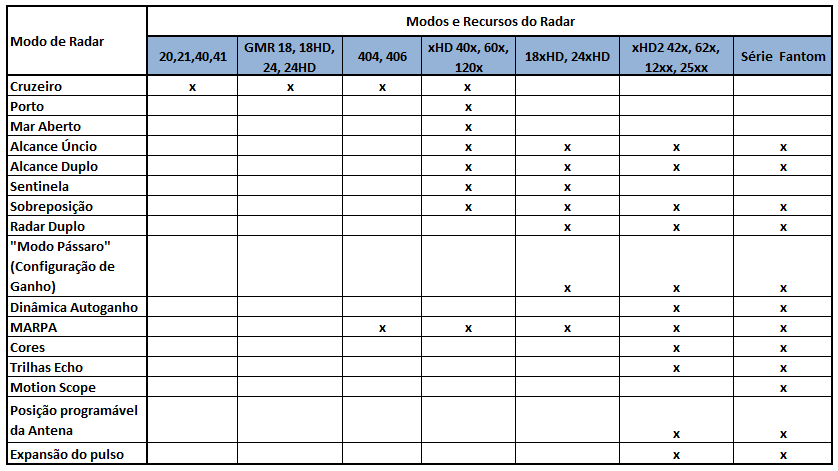 | Modo de Radar | Modos e Recursos do Radar | | | | | | |
|---|---|---|---|---|---|---|---|
| | 20,21,40,41 | GMR 18, 18HD, 24, 24HD | 404, 406 | xHD 40x, 60x, 120x | 18xHD, 24xHD | xHD2 42x, 62x, 12xx, 25xx | Série Fantom |
| Cruzeiro | x | x | x | x | | | |
| Porto | | | | x | | | |
| Mar Aberto | | | | x | | | |
| Alcance Úncio | | | | x | x | x | x |
| Alcance Duplo | | | | x | x | x | x |
| Sentinela | | | | x | x | | |
| Sobreposição | | | | x | x | x | x |
| Radar Duplo | | | | | x | x | x |
| "Modo Pássaro" (Configuração de Ganho) | | | | | x | x | x |
| Dinâmica Autoganho | | | | | | x | x |
| MARPA | | | x | x | x | x | x |
| Cores | | | | | | x | x |
| Trilhas Echo | | | | | | x | x |
| Motion Scope | | | | | | | x |
| Posição programável da Antena | | | | | | x | x |
| Expansão do pulso | | | | | | x | x |